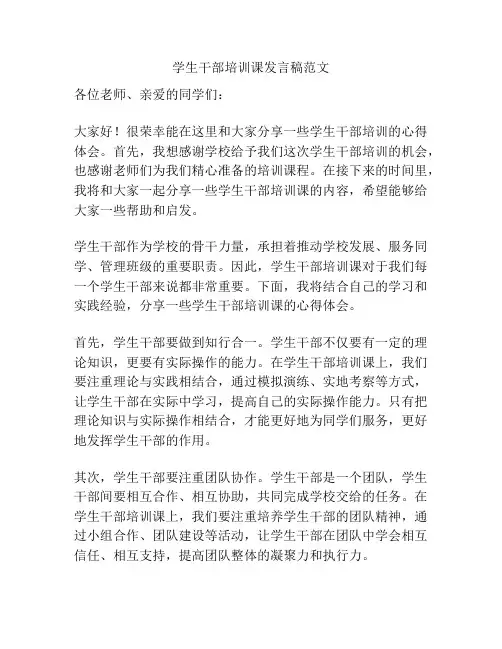 学生干部培训课发言稿范文

各位老师、亲爱的同学们：

大家好！很荣幸能在这里和大家分享一些学生干部培训的心得体会。首先，我想感谢学校给予我们这次学生干部培训的机会，也感谢老师们为我们精心准备的培训课程。在接下来的时间里，我将和大家一起分享一些学生干部培训课的内容，希望能够给大家一些帮助和启发。

学生干部作为学校的骨干力量，承担着推动学校发展、服务同学、管理班级的重要职责。因此，学生干部培训课对于我们每一个学生干部来说都非常重要。下面，我将结合自己的学习和实践经验，分享一些学生干部培训课的心得体会。

首先，学生干部要做到知行合一。学生干部不仅要有一定的理论知识，更要有实际操作的能力。在学生干部培训课上，我们要注重理论与实践相结合，通过模拟演练、实地考察等方式，让学生干部在实际中学习，提高自己的实际操作能力。只有把理论知识与实际操作相结合，才能更好地为同学们服务，更好地发挥学生干部的作用。

其次，学生干部要注重团队协作。学生干部是一个团队，学生干部间要相互合作、相互协助，共同完成学校交给的任务。在学生干部培训课上，我们要注重培养学生干部的团队精神，通过小组合作、团队建设等活动，让学生干部在团队中学会相互信任、相互支持，提高团队整体的凝聚力和执行力。